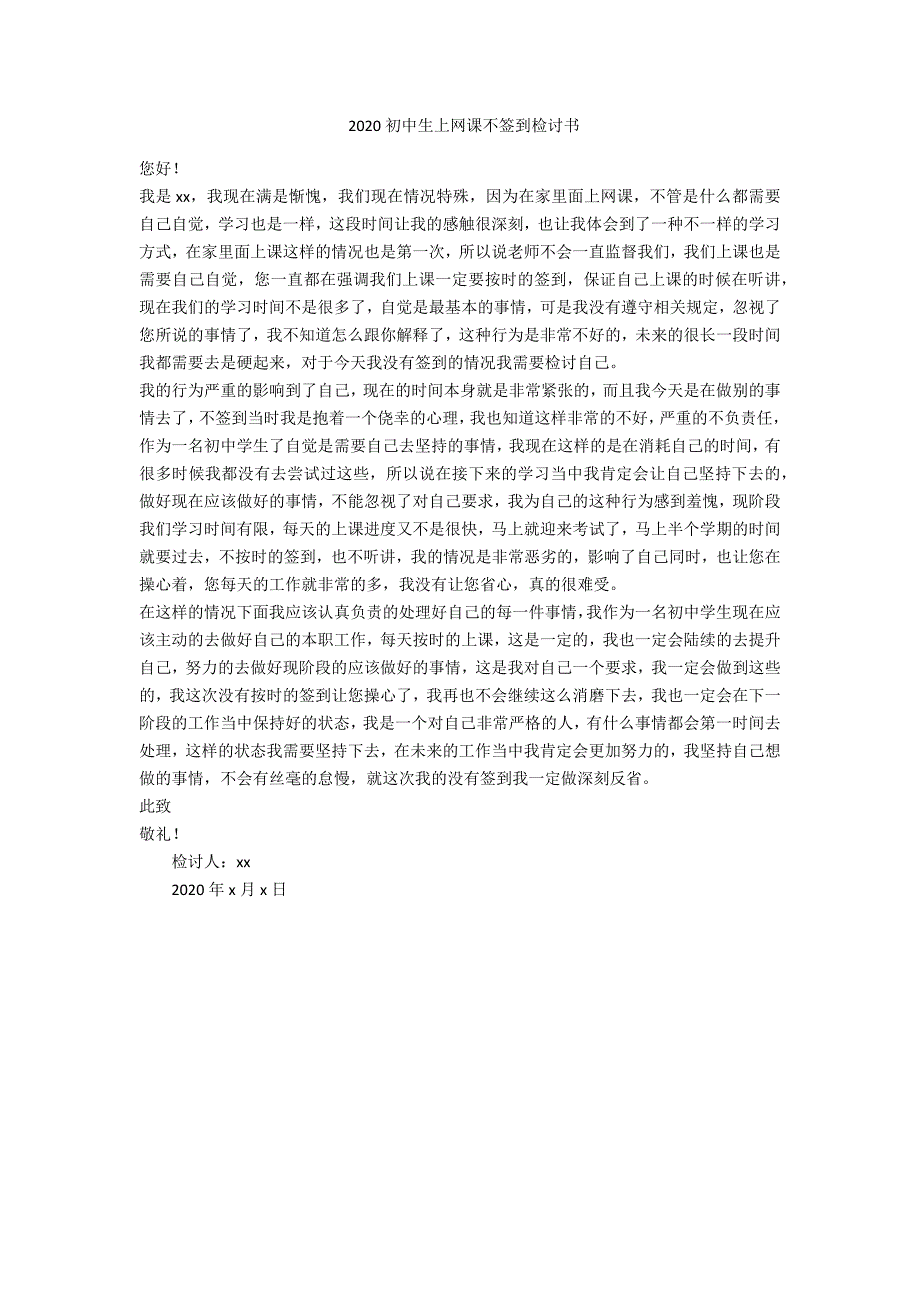 2020 初中生上网课不签到检讨书

您好！

我是 xx，我现在满是惭愧，我们现在情况特殊，因为在家里面上网课，不管是什么都需要自己自觉，学习也是一样，这段时间让我的感触很深刻，也让我体会到了一种不一样的学习方式，在家里面上课这样的情况也是第一次，所以说老师不会一直监督我们，我们上课也是需要自己自觉，您一直都在强调我们上课一定要按时的签到，保证自己上课的时候在听讲，现在我们的学习时间不是很多了，自觉是最基本的事情，可是我没有遵守相关规定，忽视了您所说的事情了，我不知道怎么跟你解释了，这种行为是非常不好的，未来的很长一段时间我都需要去是硬起来，对于今天我没有签到的情况我需要检讨自己。

我的行为严重的影响到了自己，现在的时间本身就是非常紧张的，而且我今天是在做别的事情去了，不签到当时我是抱着一个侥幸的心理，我也知道这样非常的不好，严重的不负责任，作为一名初中学生了自觉是需要自己去坚持的事情，我现在这样的是在消耗自己的时间，有很多时候我都没有去尝试过这些，所以说在接下来的学习当中我肯定会让自己坚持下去的，做好现在应该做好的事情，不能忽视了对自己要求，我为自己的这种行为感到羞愧，现阶段我们学习时间有限，每天的上课进度又不是很快，马上就迎来考试了，马上半个学期的时间就要过去，不按时的签到，也不听讲，我的情况是非常恶劣的，影响了自己同时，也让您在操心着，您每天的工作就非常的多，我没有让您省心，真的很难受。

在这样的情况下面我应该认真负责的处理好自己的每一件事情，我作为一名初中学生现在应该主动的去做好自己的本职工作，每天按时的上课，这是一定的，我也一定会陆续的去提升自己，努力的去做好现阶段的应该做好的事情，这是我对自己一个要求，我一定会做到这些的，我这次没有按时的签到让您操心了，我再也不会继续这么消磨下去，我也一定会在下一阶段的工作当中保持好的状态，我是一个对自己非常严格的人，有什么事情都会第一时间去处理，这样的状态我需要坚持下去，在未来的工作当中我肯定会更加努力的，我坚持自己想做的事情，不会有丝毫的怠慢，就这次我的没有签到我一定做深刻反省。

此致

敬礼！

检讨人：xx

2020 年 x 月 x 日